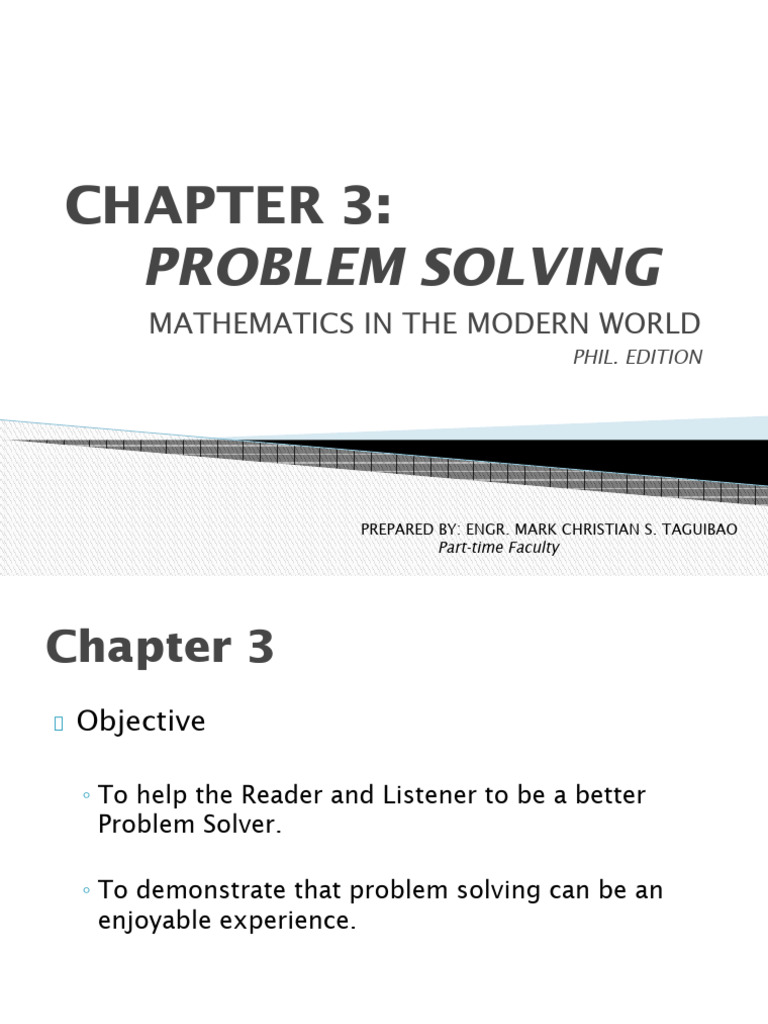 CHAPTER 3:
PROBLEM SOLVING

MATHEMATICS IN THE MODERN WORLD

PHIL. EDITION

PREPARED BY: ENGR. MARK CHRISTIAN S. TAGUIBAO
Part-time Faculty

Chapter 3

Objective

◦ To help the Reader and Listener to be a better Problem Solver.

◦ To demonstrate that problem solving can be an enjoyable experience.